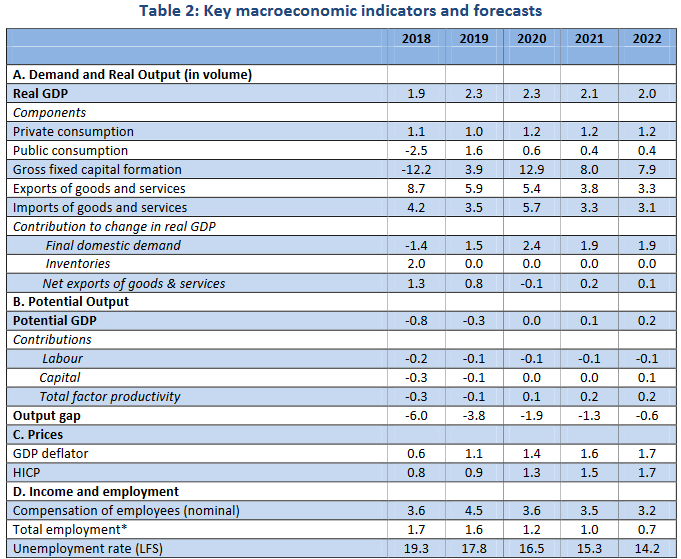 Table 2: Key macroeconomic indicators and forecasts

| | 2018 | 2019 | 2020 | 2021 | 2022 |
|---|---|---|---|---|---|
| A. Demand and Real Output (in volume) | | | | | |
| Real GDP | 1.9 | 2.3 | 2.3 | 2.1 | 2.0 |
| Components | | | | | |
| Private consumption | 1.1 | 1.0 | 1.2 | 1.2 | 1.2 |
| Public consumption | -2.5 | 1.6 | 0.6 | 0.4 | 0.4 |
| Gross fixed capital formation | -12.2 | 3.9 | 12.9 | 8.0 | 7.9 |
| Exports of goods and services | 8.7 | 5.9 | 5.4 | 3.8 | 3.3 |
| Imports of goods and services | 4.2 | 3.5 | 5.7 | 3.3 | 3.1 |
| Contribution to change in real GDP | | | | | |
| Final domestic demand | -1.4 | 1.5 | 2.4 | 1.9 | 1.9 |
| Inventories | 2.0 | 0.0 | 0.0 | 0.0 | 0.0 |
| Net exports of goods & services | 1.3 | 0.8 | -0.1 | 0.2 | 0.1 |
| B. Potential Output | | | | | |
| Potential GDP | -0.8 | -0.3 | 0.0 | 0.1 | 0.2 |
| Contributions | | | | | |
| Labour | -0.2 | -0.1 | -0.1 | -0.1 | -0.1 |
| Capital | -0.3 | -0.1 | 0.0 | 0.0 | 0.1 |
| Total factor productivity | -0.3 | -0.1 | 0.1 | 0.2 | 0.2 |
| Output gap | -6.0 | -3.8 | -1.9 | -1.3 | -0.6 |
| C. Prices | | | | | |
| GDP deflator | 0.6 | 1.1 | 1.4 | 1.6 | 1.7 |
| HICP | 0.8 | 0.9 | 1.3 | 1.5 | 1.7 |
| D. Income and employment | | | | | |
| Compensation of employees (nominal) | 3.6 | 4.5 | 3.6 | 3.5 | 3.2 |
| Total employment* | 1.7 | 1.6 | 1.2 | 1.0 | 0.7 |
| Unemployment rate (LFS) | 19.3 | 17.8 | 16.5 | 15.3 | 14.2 |